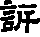 評